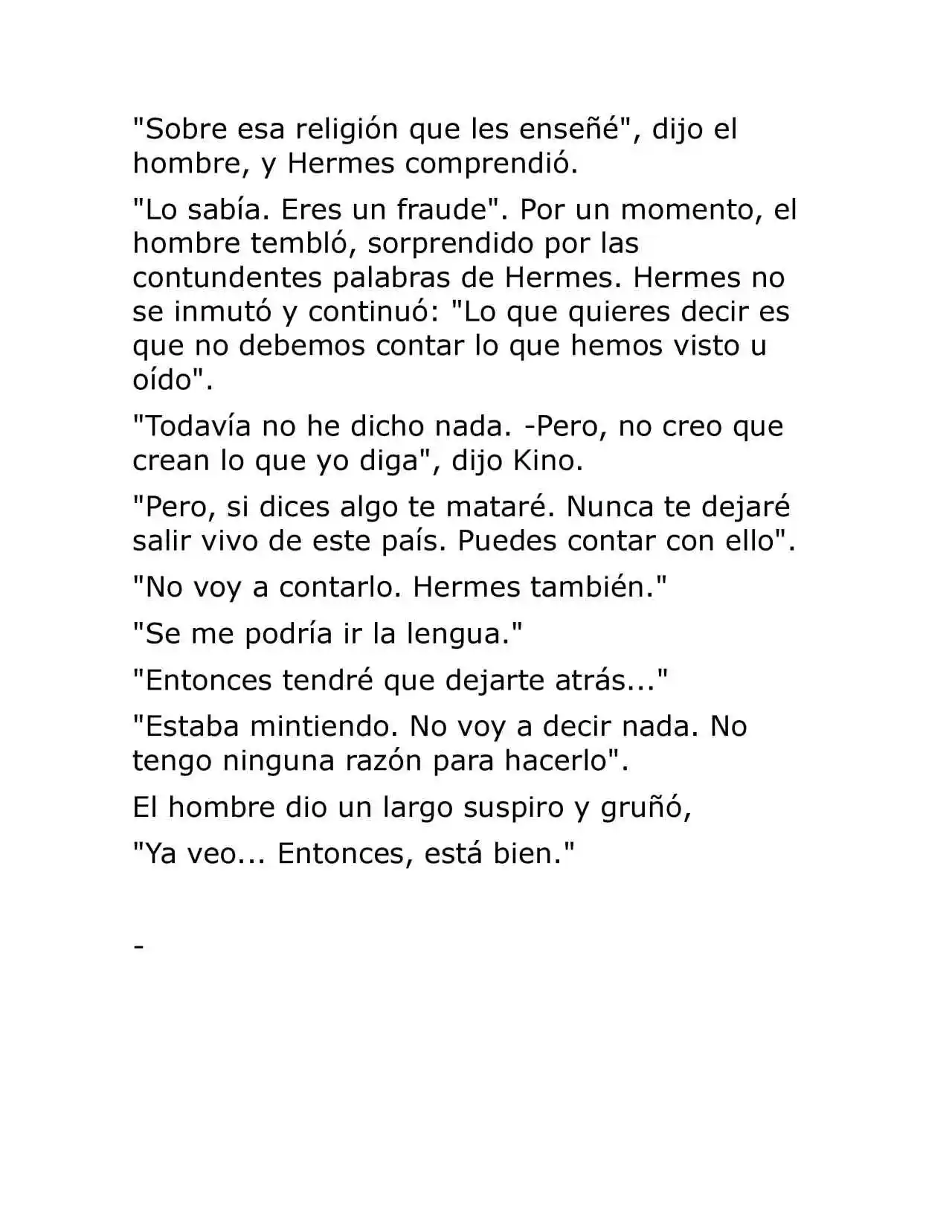 "Sobre esa religión que les enseñé", dijo el hombre, y Hermes comprendió.

"Lo sabía. Eres un fraude". Por un momento, el hombre tembló, sorprendido por las contundentes palabras de Hermes. Hermes no se inmutó y continuó: "Lo que quieres decir es que no debemos contar lo que hemos visto u oído".

"Todavía no he dicho nada. -Pero, no creo que crean lo que yo diga", dijo Kino.

"Pero, si dices algo te mataré. Nunca te dejaré salir vivo de este país. Puedes contar con ello".

"No voy a contarlo. Hermes también."

"Se me podría ir la lengua."

"Entonces tendré que dejarte atrás..."

"Estaba mintiendo. No voy a decir nada. No tengo ninguna razón para hacerlo".

El hombre dio un largo suspiro y gruñó,

"Ya veo... Entonces, está bien."

-